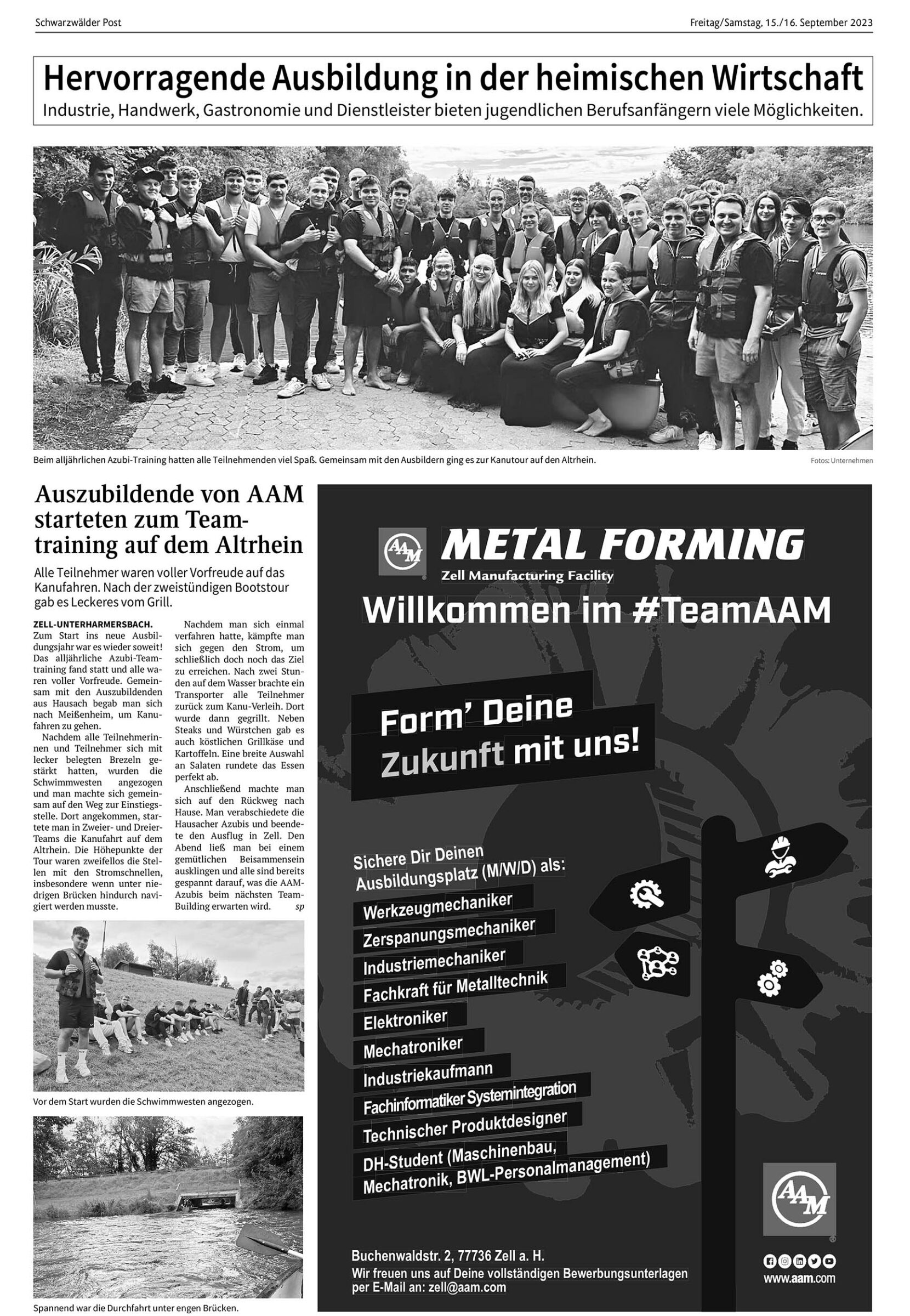 Schwarzwälder Post

Freitag/Samstag, 15./16. September 2023

Hervorragende Ausbildung in der heimischen Wirtschaft

Industrie, Handwerk, Gastronomie und Dienstleister bieten jugendlichen Berufsanfängern viele Möglichkeiten.

Beim alljährlichen Azubi-Training hatten alle Teilnehmenden viel Spaß. Gemeinsam mit den Ausbildern ging es zur Kanutour auf den Altrhein.

Fotos: Unternehmen

Auszubildende von AAM starteten zum Teamtraining auf dem Altrhein

Alle Teilnehmer waren voller Vorfreude auf das Kanufahren. Nach der zweistündigen Bootstour gab es Leckeres vom Grill.

ZELL-UNTERHARMERSBACH. Zum Start ins neue Ausbildungsjahr war es wieder soweit! Das alljährliche Azubi-Teamtraining fand statt und alle waren voller Vorfreude. Gemeinsam mit den Auszubildenden aus Hausach begab man sich nach Meißenheim, um Kanufahren zu gehen.

Nachdem alle Teilnehmerinnen und Teilnehmer sich mit lecker belegten Brezeln gestärkt hatten, wurden die Schwimmwesten angezogen und man machte sich gemeinsam auf den Weg zur Einstiegsstelle. Dort angekommen, startete man in Zweier- und Dreier-Teams die Kanufahrt auf dem Altrhein. Die Höhepunkte der Tour waren zweifellos die Stellen mit den Stromschnellen, insbesondere wenn unter niedrigen Brücken hindurch navigiert werden musste.

Nachdem man sich einmal verfahren hatte, kämpfte man sich gegen den Strom, um schließlich doch noch das Ziel zu erreichen. Nach zwei Stunden auf dem Wasser brachte ein Transporter alle Teilnehmer zurück zum Kanu-Verleih. Dort wurde dann gegrillt. Neben Steaks und Würstchen gab es auch köstlichen Grillkäse und Kartoffeln. Eine breite Auswahl an Salaten rundete das Essen perfekt ab.

Anschließend machte man sich auf den Rückweg nach Hause. Man verabschiedete die Hausacher Azubis und beendete den Ausflug in Zell. Den Abend ließ man bei einem gemütlichen Beisammensein ausklingen und alle sind bereits gespannt darauf, was die AAM-Azubis beim nächsten Team-Building erwarten wird. sp

Vor dem Start wurden die Schwimmwesten angezogen.

Spannend war die Durchfahrt unter engen Brücken.

AAM

METAL FORMING

Zell Manufacturing Facility

Willkommen im #TeamAAM

Form' Deine Zukunft mit uns!

Sichere Dir Deinen Ausbildungsplatz (M/W/D) als:

Werkzeugmechaniker

Zerspanungsmechaniker

Industriemechaniker

Fachkraft für Metalltechnik

Elektroniker

Mechatroniker

Industriekaufmann

Fachinformatiker Systemintegration

Technischer Produktdesigner

DH-Student (Maschinenbau, Mechatronik, BWL-Personalmanagement)

AAM

Buchenwaldstr. 2, 77736 Zell a. H.

Wir freuen uns auf Deine vollständigen Bewerbungsunterlagen per E-Mail an: zell@aam.com

www.aam.com